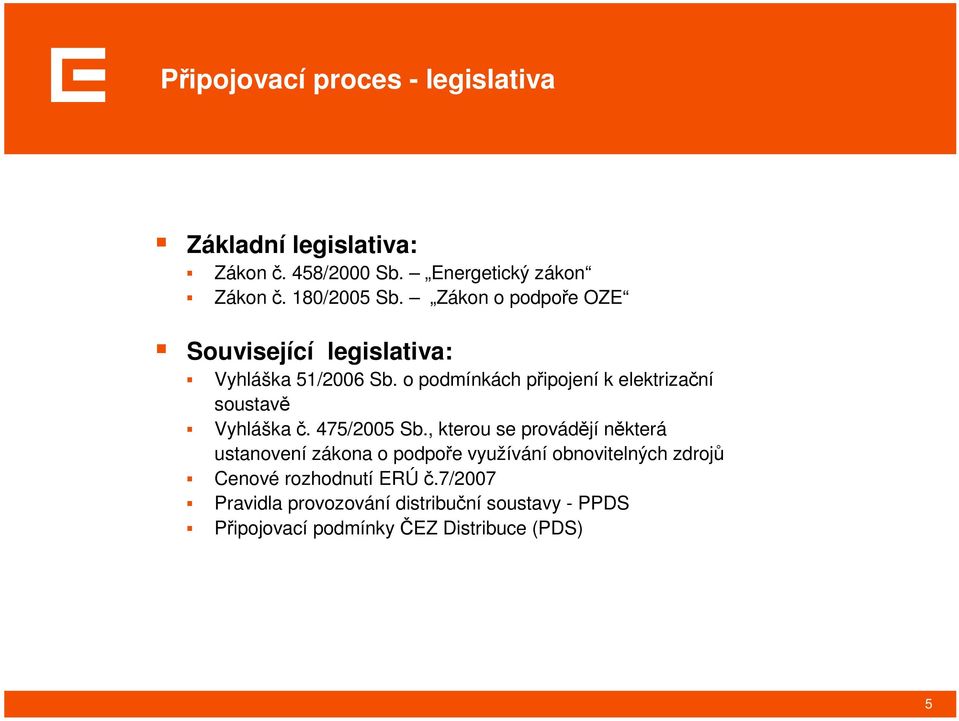 Připojovací proces - legislativa

Základní legislativa:
Zákon č. 458/2000 Sb. – „Energetický zákon“
Zákon č. 180/2005 Sb. – „Zákon o podpoře OZE“

Související legislativa:
Vyhláška 51/2006 Sb. o podmínkách připojení k elektrizační soustavě
Vyhláška č. 475/2005 Sb., kterou se provádějí některá ustanovení zákona o podpoře využívání obnovitelných zdrojů
Cenové rozhodnutí ERÚ č.7/2007
Pravidla provozování distribuční soustavy - PPDS
Připojovací podmínky ČEZ Distribuce (PDS)

5